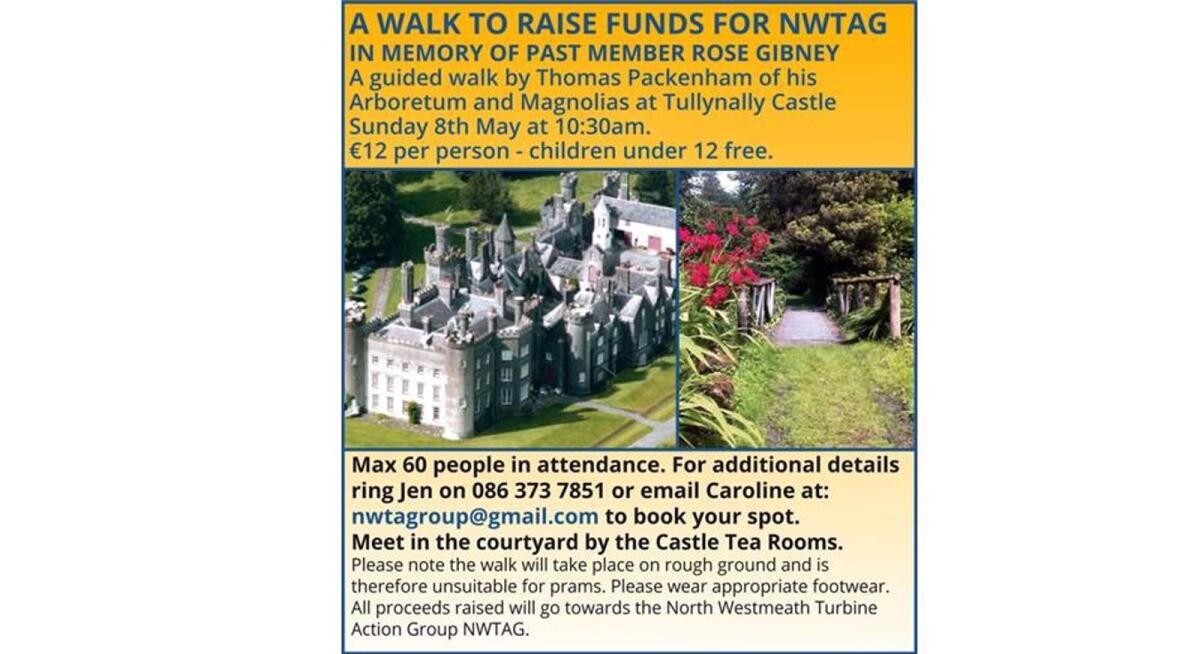 A WALK TO RAISE FUNDS FOR NWTAG
IN MEMORY OF PAST MEMBER ROSE GIBNEY
A guided walk by Thomas Packenham of his Arboretum and Magnolias at Tullynally Castle
Sunday 8th May at 10:30am.
€12 per person - children under 12 free.

Max 60 people in attendance. For additional details ring Jen on 086 373 7851 or email Caroline at: nwtagroup@gmail.com to book your spot.
Meet in the courtyard by the Castle Tea Rooms.
Please note the walk will take place on rough ground and is therefore unsuitable for prams. Please wear appropriate footwear. All proceeds raised will go towards the North Westmeath Turbine Action Group NWTAG.